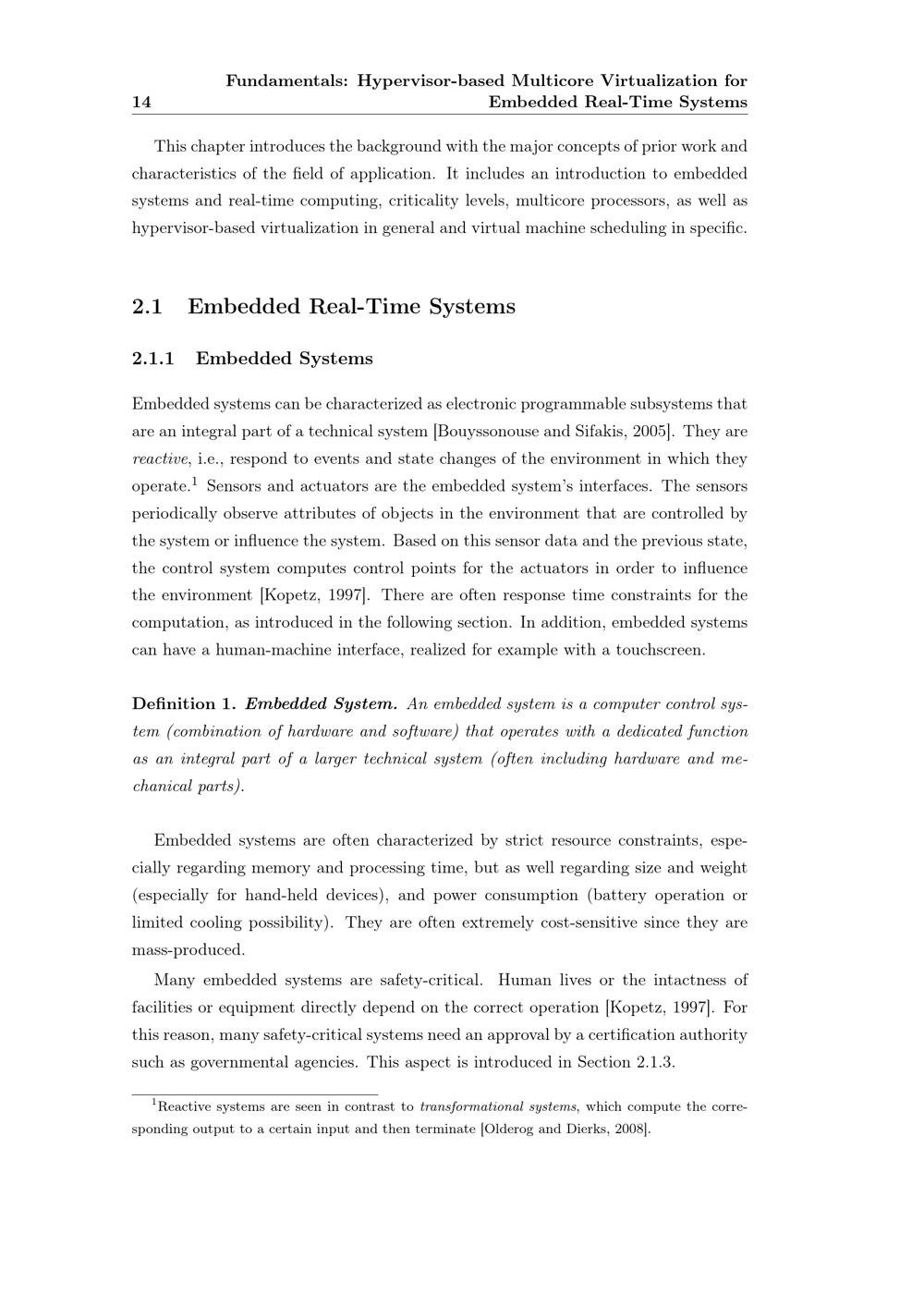 14 Fundamentals: Hypervisor-based Multicore Virtualization for Embedded Real-Time Systems

This chapter introduces the background with the major concepts of prior work and characteristics of the field of application. It includes an introduction to embedded systems and real-time computing, criticality levels, multicore processors, as well as hypervisor-based virtualization in general and virtual machine scheduling in specific.

2.1 Embedded Real-Time Systems

2.1.1 Embedded Systems

Embedded systems can be characterized as electronic programmable subsystems that are an integral part of a technical system [Bouyssonouse and Sifakis, 2005]. They are reactive, i.e., respond to events and state changes of the environment in which they operate.$^1$ Sensors and actuators are the embedded system's interfaces. The sensors periodically observe attributes of objects in the environment that are controlled by the system or influence the system. Based on this sensor data and the previous state, the control system computes control points for the actuators in order to influence the environment [Kopetz, 1997]. There are often response time constraints for the computation, as introduced in the following section. In addition, embedded systems can have a human-machine interface, realized for example with a touchscreen.

Definition 1. Embedded System. An embedded system is a computer control system (combination of hardware and software) that operates with a dedicated function as an integral part of a larger technical system (often including hardware and mechanical parts).

Embedded systems are often characterized by strict resource constraints, especially regarding memory and processing time, but as well regarding size and weight (especially for hand-held devices), and power consumption (battery operation or limited cooling possibility). They are often extremely cost-sensitive since they are mass-produced.

Many embedded systems are safety-critical. Human lives or the intactness of facilities or equipment directly depend on the correct operation [Kopetz, 1997]. For this reason, many safety-critical systems need an approval by a certification authority such as governmental agencies. This aspect is introduced in Section 2.1.3.

$^1$Reactive systems are seen in contrast to transformational systems, which compute the corresponding output to a certain input and then terminate [Olderog and Dierks, 2008].